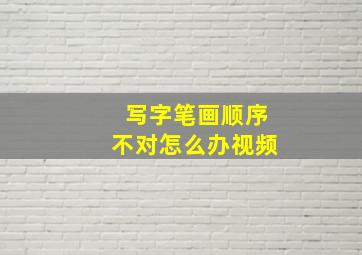 写字笔画顺序
不对怎么办视频